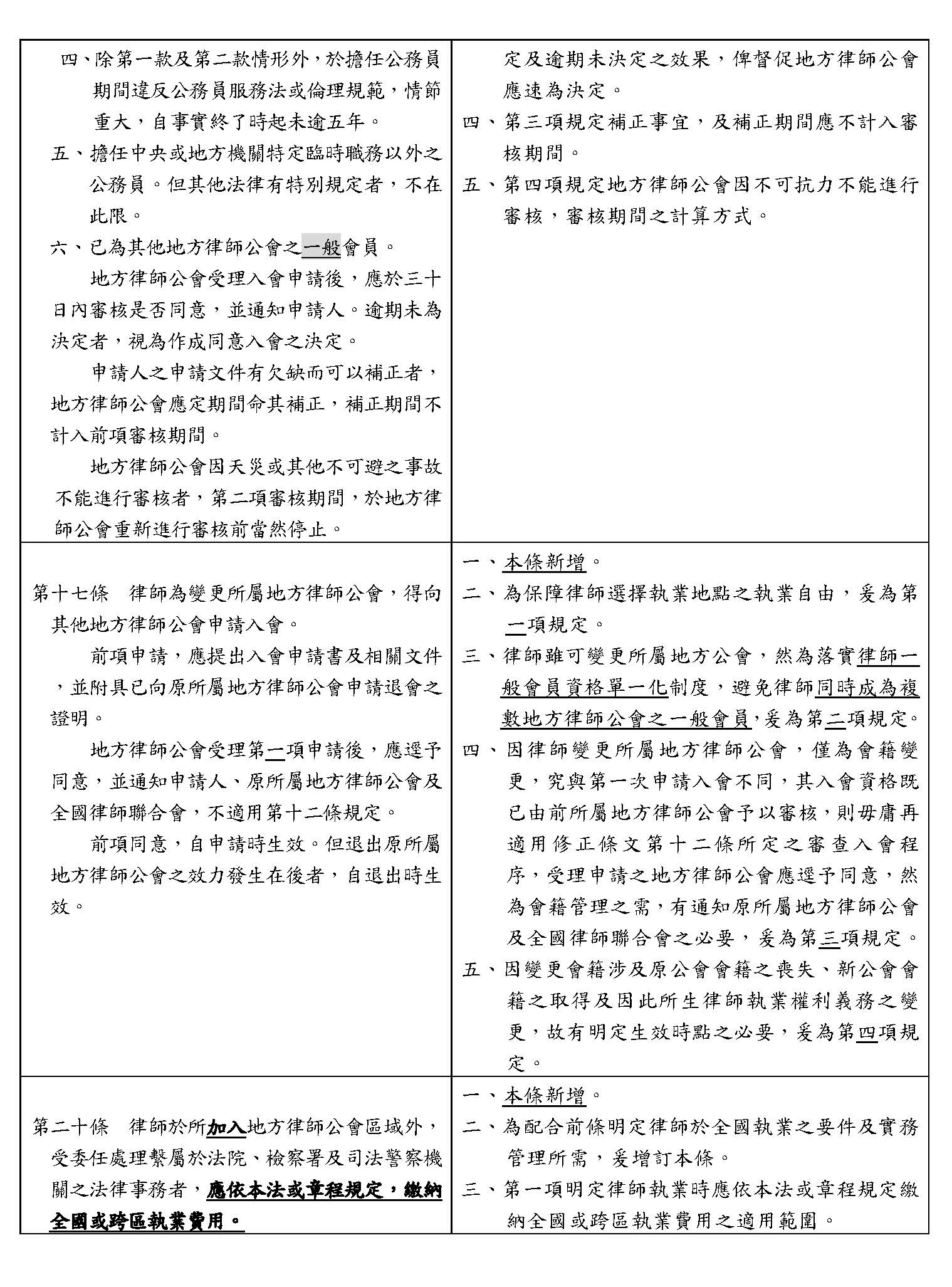 | | |
|---|---|
| 四、除第一款及第二款情形外，於擔任公務員期間違反公務員服務法或倫理規範，情節重大，自事實終了時起未逾五年。<br>五、擔任中央或地方機關特定臨時職務以外之公務員。但其他法律有特別規定者，不在此限。<br>六、已為其他地方律師公會之一般會員。<br>地方律師公會受理入會申請後，應於三十日內審核是否同意，並通知申請人。逾期未為決定者，視為作成同意入會之決定。<br>申請人之申請文件有欠缺而可以補正者，地方律師公會應定期間命其補正，補正期間不計入前項審核期間。<br>地方律師公會因天災或其他不可避之事故不能進行審核者，第二項審核期間，於地方律師公會重新進行審核前當然停止。 | 定及逾期未決定之效果，俾督促地方律師公會應速為決定。<br>四、第三項規定補正事宜，及補正期間應不計入審核期間。<br>五、第四項規定地方律師公會因不可抗力不能進行審核，審核期間之計算方式。 |
| 第十七條　律師為變更所屬地方律師公會，得向其他地方律師公會申請入會。<br>前項申請，應提出入會申請書及相關文件，並附具已向原所屬地方律師公會申請退會之證明。<br>地方律師公會受理第一項申請後，應逕予同意，並通知申請人、原所屬地方律師公會及全國律師聯合會，不適用第十二條規定。<br>前項同意，自申請時生效。但退出原所屬地方律師公會之效力發生在後者，自退出時生效。 | 一、本條新增。<br>二、為保障律師選擇執業地點之執業自由，爰為第一項規定。<br>三、律師雖可變更所屬地方公會，然為落實律師一般會員資格單一化制度，避免律師同時成為複數地方律師公會之一般會員，爰為第二項規定。<br>四、因律師變更所屬地方律師公會，僅為會籍變更，究與第一次申請入會不同，其入會資格既已由前所屬地方律師公會予以審核，則毋庸再適用修正條文第十二條所定之審查入會程序，受理申請之地方律師公會應逕予同意，然為會籍管理之需，有通知原所屬地方律師公會及全國律師聯合會之必要，爰為第三項規定。<br>五、因變更會籍涉及原公會會籍之喪失、新公會會籍之取得及因此所生律師執業權利義務之變更，故有明定生效時點之必要，爰為第四項規定。 |
| 第二十條　律師於所加入地方律師公會區域外，受委任處理繫屬於法院、檢察署及司法警察機關之法律事務者，應依本法或章程規定，繳納全國或跨區執業費用。 | 一、本條新增。<br>二、為配合前條明定律師於全國執業之要件及實務管理所需，爰增訂本條。<br>三、第一項明定律師執業時應依本法或章程規定繳納全國或跨區執業費用之適用範圍。 |